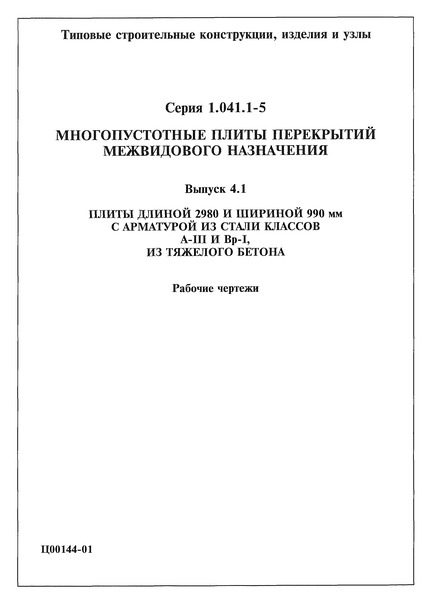 Типовые строительные конструкции, изделия и узлы

Серия 1.041.1-5

МНОГОПУСТОТНЫЕ ПЛИТЫ ПЕРЕКРЫТИЙ МЕЖВИДОВОГО НАЗНАЧЕНИЯ

Выпуск 4.1

ПЛИТЫ ДЛИНОЙ 2980 И ШИРИНОЙ 990 мм С АРМАТУРОЙ ИЗ СТАЛИ КЛАССОВ А-III И Вр-I, ИЗ ТЯЖЕЛОГО БЕТОНА

Рабочие чертежи

Ц00144-01